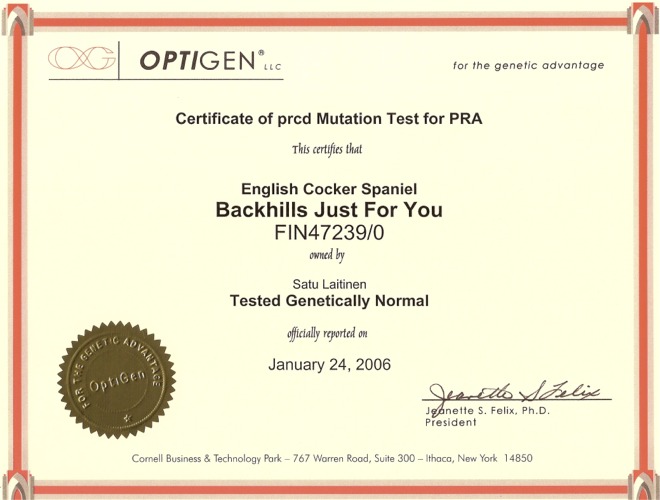 OPTIGEN® LLC

for the genetic advantage

Certificate of prcd Mutation Test for PRA

This certifies that

English Cocker Spaniel
Backhills Just For You
FIN47239/0

owned by

Satu Laitinen
Tested Genetically Normal

officially reported on

January 24, 2006

FOR THE GENETIC ADVANTAGE OptiGen

Jeanette S Felix
Jeanette S. Felix, Ph.D.
President

Cornell Business & Technology Park – 767 Warren Road, Suite 300 – Ithaca, New York 14850